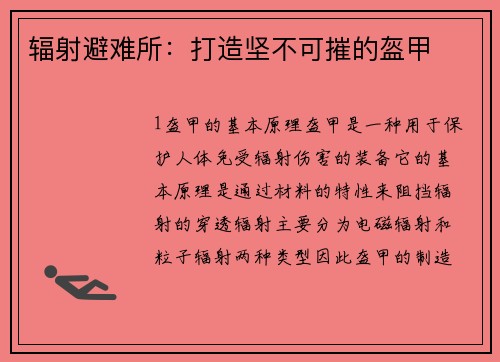 辐射避难所：打造坚不可摧的盔甲

1盔甲的基本原理盔甲是一种用于保护人体免受辐射伤害的装备它的基本原理是通过材料的特性来阻挡辐射的穿透辐射主要分为电磁辐射和粒子辐射两种类型因此盔甲的制造